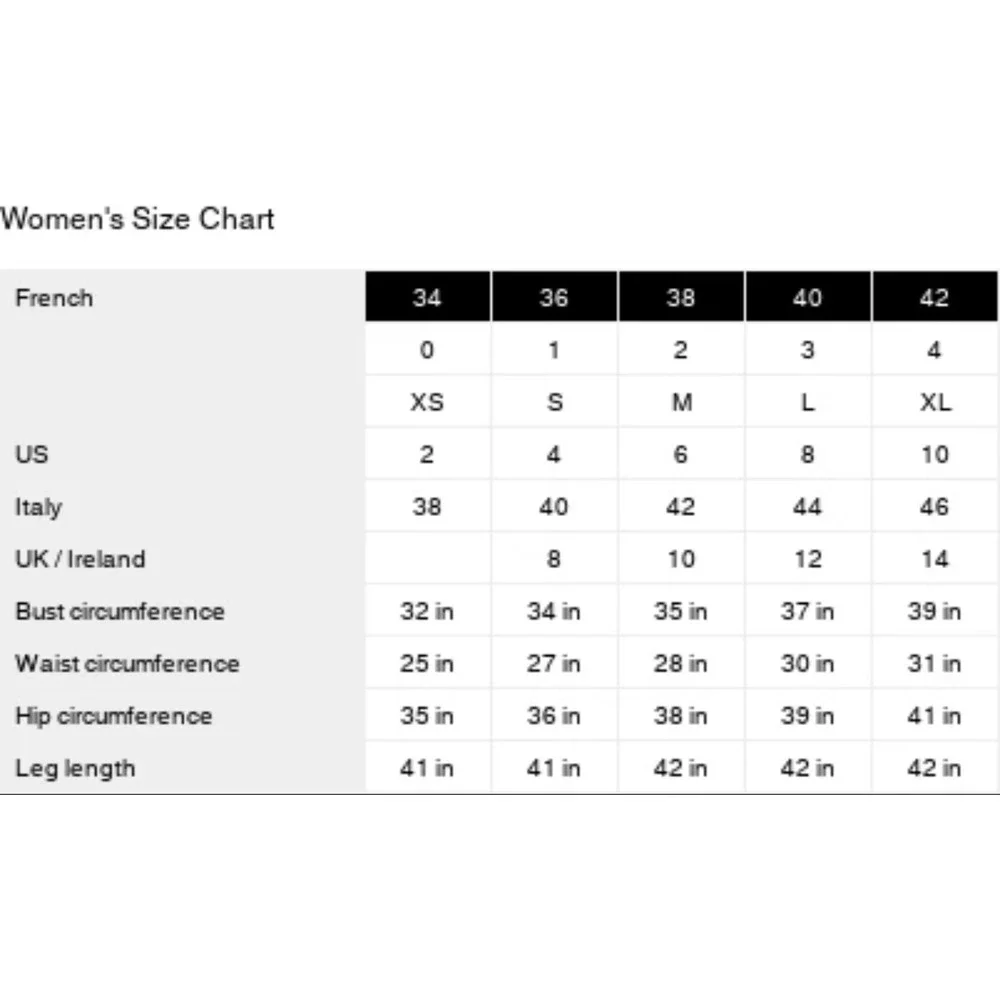 Women's Size Chart

| French | 34 | 36 | 38 | 40 | 42 |
|---|---|---|---|---|---|
|  | 0 | 1 | 2 | 3 | 4 |
|  | XS | S | M | L | XL |
| US | 2 | 4 | 6 | 8 | 10 |
| Italy | 38 | 40 | 42 | 44 | 46 |
| UK / Ireland |  | 8 | 10 | 12 | 14 |
| Bust circumference | 32 in | 34 in | 35 in | 37 in | 39 in |
| Waist circumference | 25 in | 27 in | 28 in | 30 in | 31 in |
| Hip circumference | 35 in | 36 in | 38 in | 39 in | 41 in |
| Leg length | 41 in | 41 in | 42 in | 42 in | 42 in |